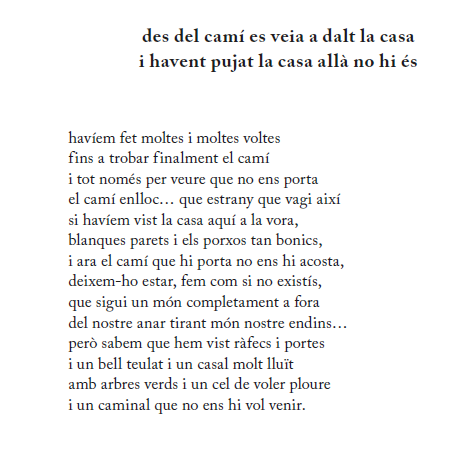 des del camí es veia a dalt la casa
i havent pujat la casa allà no hi és

havíem fet moltes i moltes voltes
fins a trobar finalment el camí
i tot només per veure que no ens porta
el camí enlloc… que estrany que vagi així
si havíem vist la casa aquí a la vora,
blanques parets i els porxos tan bonics,
i ara el camí que hi porta no ens hi acosta,
deixem-ho estar, fem com si no existís,
que sigui un món completament a fora
del nostre anar tirant món nostre endins…
però sabem que hem vist ràfecs i portes
i un bell teulat i un casal molt lluït
amb arbres verds i un cel de voler ploure
i un caminal que no ens hi vol venir.